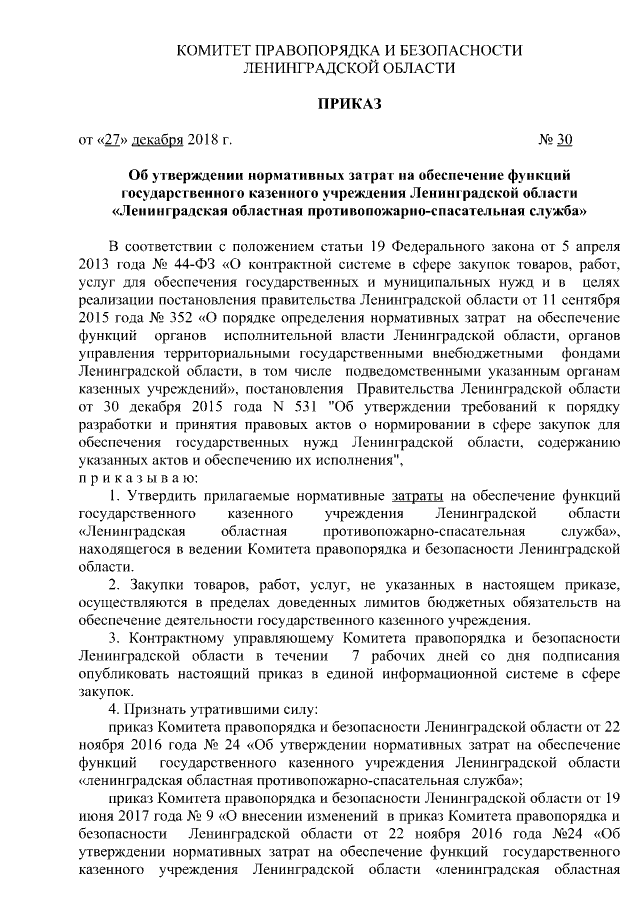 КОМИТЕТ ПРАВОПОРЯДКА И БЕЗОПАСНОСТИ
ЛЕНИНГРАДСКОЙ ОБЛАСТИ

ПРИКАЗ

от «27» декабря 2018 г. № 30

Об утверждении нормативных затрат на обеспечение функций государственного казенного учреждения Ленинградской области «Ленинградская областная противопожарно-спасательная служба»

В соответствии с положением статьи 19 Федерального закона от 5 апреля 2013 года № 44-ФЗ «О контрактной системе в сфере закупок товаров, работ, услуг для обеспечения государственных и муниципальных нужд и в целях реализации постановления правительства Ленинградской области от 11 сентября 2015 года № 352 «О порядке определения нормативных затрат на обеспечение функций органов исполнительной власти Ленинградской области, органов управления территориальными государственными внебюджетными фондами Ленинградской области, в том числе подведомственными указанным органам казенных учреждений», постановления Правительства Ленинградской области от 30 декабря 2015 года N 531 "Об утверждении требований к порядку разработки и принятия правовых актов о нормировании в сфере закупок для обеспечения государственных нужд Ленинградской области, содержанию указанных актов и обеспечению их исполнения",
п р и к а з ы в а ю:

1. Утвердить прилагаемые нормативные затраты на обеспечение функций государственного казенного учреждения Ленинградской области «Ленинградская областная противопожарно-спасательная служба», находящегося в ведении Комитета правопорядка и безопасности Ленинградской области.

2. Закупки товаров, работ, услуг, не указанных в настоящем приказе, осуществляются в пределах доведенных лимитов бюджетных обязательств на обеспечение деятельности государственного казенного учреждения.

3. Контрактному управляющему Комитета правопорядка и безопасности Ленинградской области в течении 7 рабочих дней со дня подписания опубликовать настоящий приказ в единой информационной системе в сфере закупок.

4. Признать утратившими силу:

приказ Комитета правопорядка и безопасности Ленинградской области от 22 ноября 2016 года № 24 «Об утверждении нормативных затрат на обеспечение функций государственного казенного учреждения Ленинградской области «ленинградская областная противопожарно-спасательная служба»;

приказ Комитета правопорядка и безопасности Ленинградской области от 19 июня 2017 года № 9 «О внесении изменений в приказ Комитета правопорядка и безопасности Ленинградской области от 22 ноября 2016 года №24 «Об утверждении нормативных затрат на обеспечение функций государственного казенного учреждения Ленинградской области «ленинградская областная